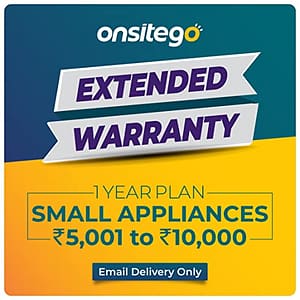 onsitego

EXTENDED
WARRANTY

1 YEAR PLAN
SMALL APPLIANCES
₹5,001 to ₹10,000

Email Delivery Only